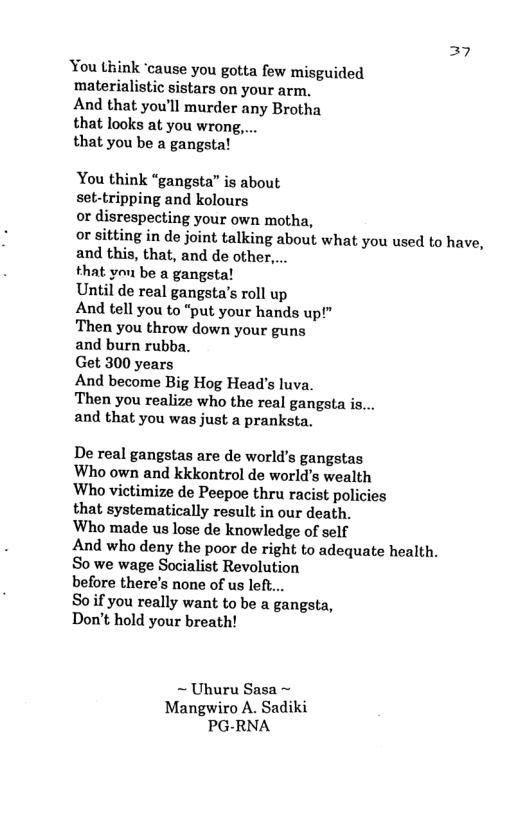 37

You think 'cause you gotta few misguided
materialistic sistars on your arm.
And that you'll murder any Brotha
that looks at you wrong,...
that you be a gangsta!

You think "gangsta" is about
set-tripping and kolours
or disrespecting your own motha,
or sitting in de joint talking about what you used to have,
and this, that, and de other,...
that you be a gangsta!
Until de real gangsta's roll up
And tell you to "put your hands up!"
Then you throw down your guns
and burn rubba.
Get 300 years
And become Big Hog Head's luva.
Then you realize who the real gangsta is...
and that you was just a pranksta.

De real gangstas are de world's gangstas
Who own and kkkontrol de world's wealth
Who victimize de Peepoe thru racist policies
that systematically result in our death.
Who made us lose de knowledge of self
And who deny the poor de right to adequate health.
So we wage Socialist Revolution
before there's none of us left...
So if you really want to be a gangsta,
Don't hold your breath!

~ Uhuru Sasa ~
Mangwiro A. Sadiki
PG-RNA